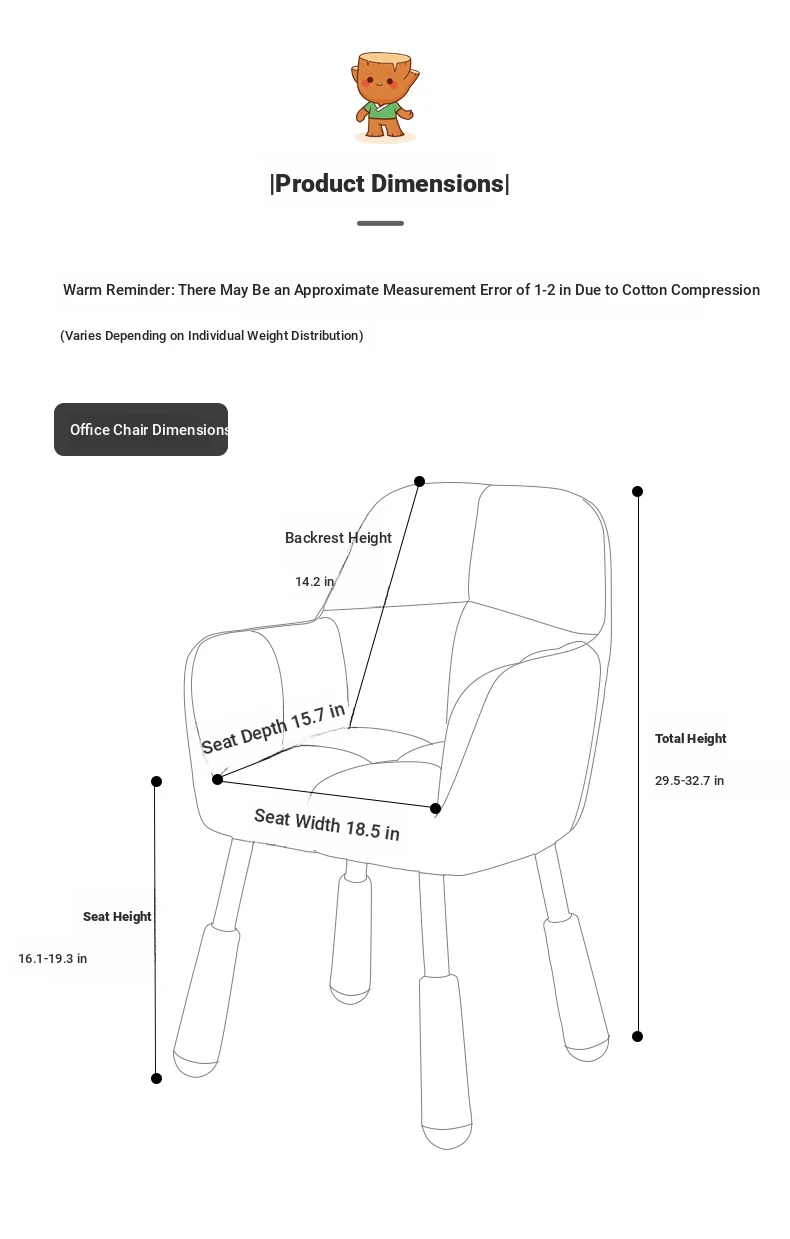 |Product Dimensions|

Warm Reminder: There May Be an Approximate Measurement Error of 1-2 in Due to Cotton Compression

(Varies Depending on Individual Weight Distribution)

Office Chair Dimensions

Backrest Height

14.2 in

Seat Depth 15.7 in

Seat Width 18.5 in

Total Height

29.5-32.7 in

Seat Height

16.1-19.3 in